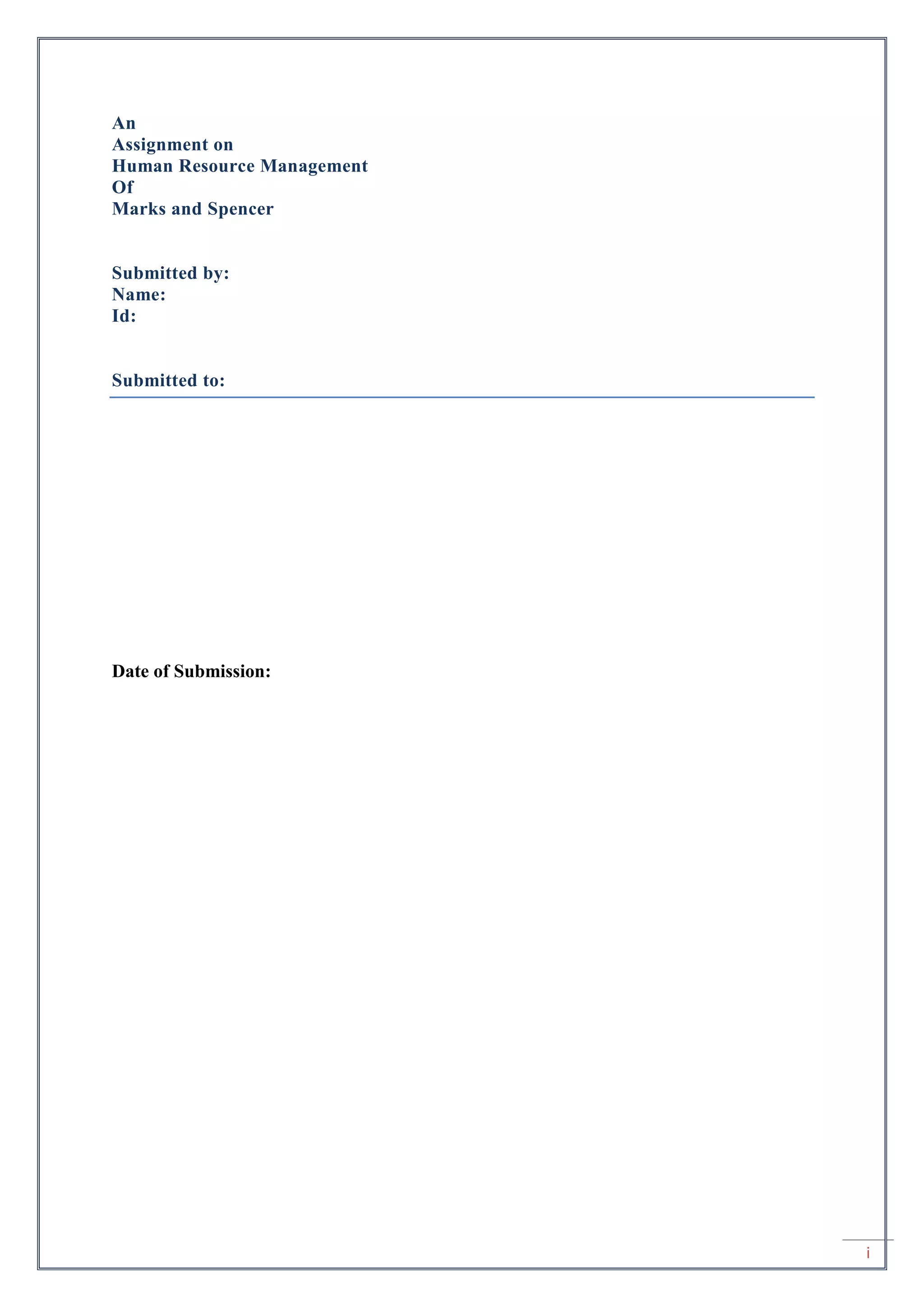 An
Assignment on
Human Resource Management
Of
Marks and Spencer

Submitted by:
Name:
Id:

Submitted to:

Date of Submission:

i